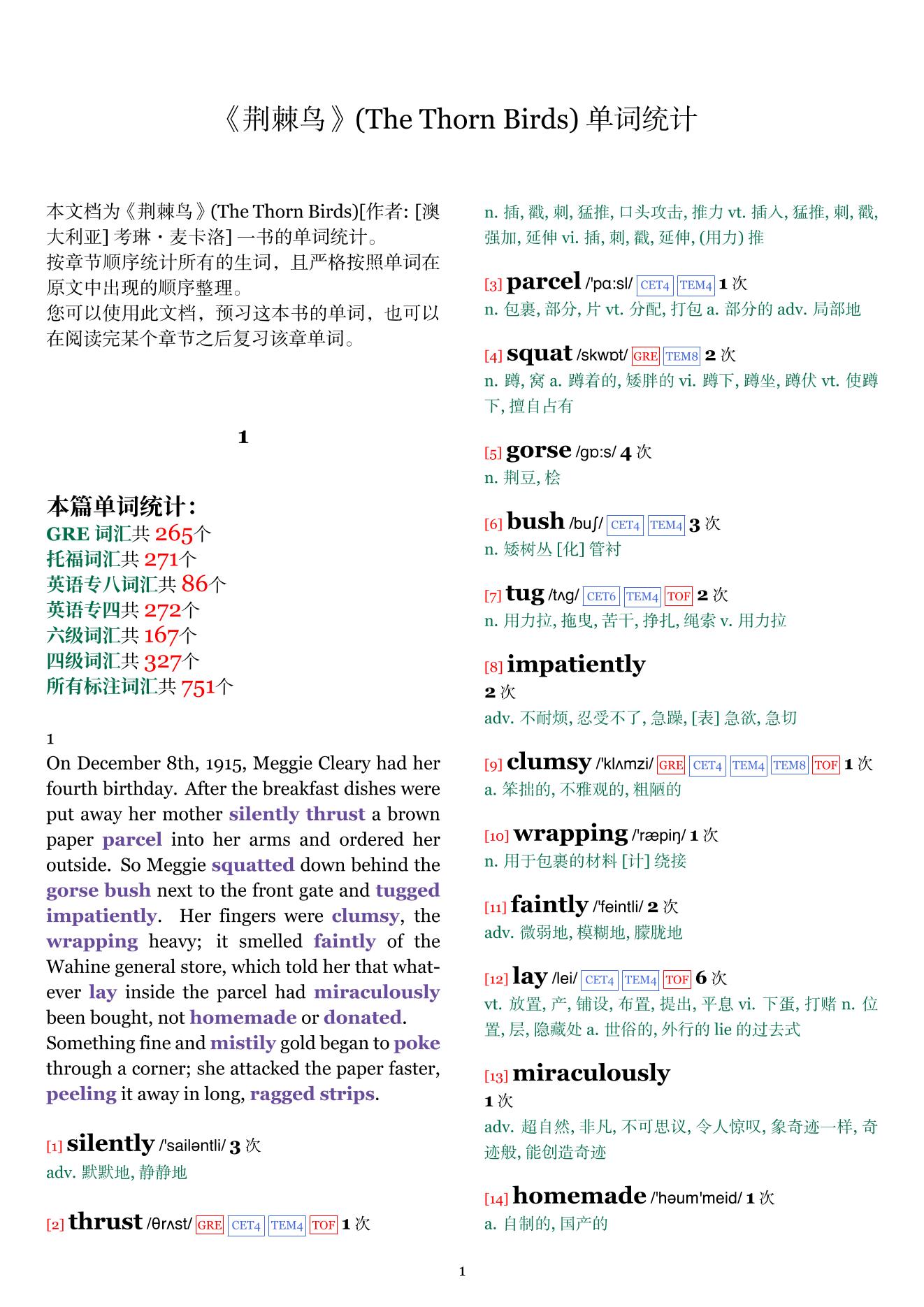 《荆棘鸟》(The Thorn Birds) 单词统计

本文档为《荆棘鸟》(The Thorn Birds)[作者: [澳大利亚] 考琳・麦卡洛] 一书的单词统计。
按章节顺序统计所有的生词，且严格按照单词在原文中出现的顺序整理。
您可以使用此文档，预习这本书的单词，也可以在阅读完某个章节之后复习该章单词。

1

本篇单词统计：
GRE 词汇共 265个
托福词汇共 271个
英语专八词汇共 86个
英语专四共 272个
六级词汇共 167个
四级词汇共 327个
所有标注词汇共 751个

1
On December 8th, 1915, Meggie Cleary had her fourth birthday. After the breakfast dishes were put away her mother silently thrust a brown paper parcel into her arms and ordered her outside. So Meggie squatted down behind the gorse bush next to the front gate and tugged impatiently. Her fingers were clumsy, the wrapping heavy; it smelled faintly of the Wahine general store, which told her that whatever lay inside the parcel had miraculously been bought, not homemade or donated. Something fine and mistily gold began to poke through a corner; she attacked the paper faster, peeling it away in long, ragged strips.

[1] silently /'sailəntli/ 3 次
adv. 默默地, 静静地

[2] thrust /θrʌst/ GRE CET4 TEM4 TOF 1 次
n. 插, 戳, 刺, 猛推, 口头攻击, 推力 vt. 插入, 猛推, 刺, 戳, 强加, 延伸 vi. 插, 刺, 戳, 延伸, (用力) 推

[3] parcel /'pɑ:sl/ CET4 TEM4 1 次
n. 包裹, 部分, 片 vt. 分配, 打包 a. 部分的 adv. 局部地

[4] squat /skwɒt/ GRE TEM8 2 次
n. 蹲, 窝 a. 蹲着的, 矮胖的 vi. 蹲下, 蹲坐, 蹲伏 vt. 使蹲下, 擅自占有

[5] gorse /gɒ:s/ 4 次
n. 荆豆, 桧

[6] bush /buʃ/ CET4 TEM4 3 次
n. 矮树丛 [化] 管衬

[7] tug /tʌg/ CET6 TEM4 TOF 2 次
n. 用力拉, 拖曳, 苦干, 挣扎, 绳索 v. 用力拉

[8] impatiently
2 次
adv. 不耐烦, 忍受不了, 急躁, [表] 急欲, 急切

[9] clumsy /'klʌmzi/ GRE CET4 TEM4 TEM8 TOF 1 次
a. 笨拙的, 不雅观的, 粗陋的

[10] wrapping /'ræpiŋ/ 1 次
n. 用于包裹的材料 [计] 绕接

[11] faintly /'feintli/ 2 次
adv. 微弱地, 模糊地, 朦胧地

[12] lay /lei/ CET4 TEM4 TOF 6 次
vt. 放置, 产, 铺设, 布置, 提出, 平息 vi. 下蛋, 打赌 n. 位置, 层, 隐藏处 a. 世俗的, 外行的 lie 的过去式

[13] miraculously
1 次
adv. 超自然, 非凡, 不可思议, 令人惊叹, 象奇迹一样, 奇迹般, 能创造奇迹

[14] homemade /'həum'meid/ 1 次
a. 自制的, 国产的

1